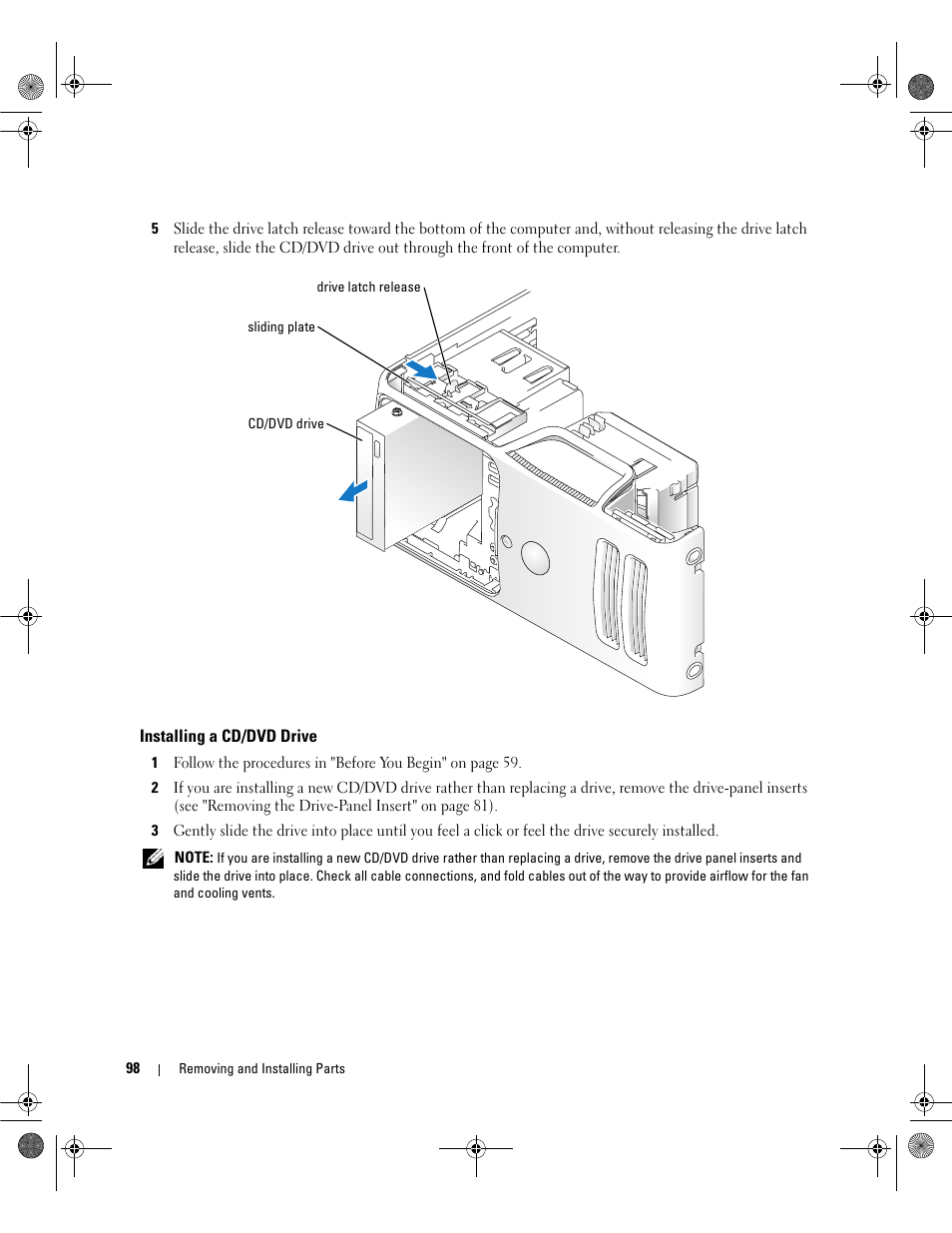 5 Slide the drive latch release toward the bottom of the computer and, without releasing the drive latch release, slide the CD/DVD drive out through the front of the computer.

drive latch release

sliding plate

CD/DVD drive

Installing a CD/DVD Drive

1 Follow the procedures in "Before You Begin" on page 59.

2 If you are installing a new CD/DVD drive rather than replacing a drive, remove the drive-panel inserts (see "Removing the Drive-Panel Insert" on page 81).

3 Gently slide the drive into place until you feel a click or feel the drive securely installed.

NOTE: If you are installing a new CD/DVD drive rather than replacing a drive, remove the drive panel inserts and slide the drive into place. Check all cable connections, and fold cables out of the way to provide airflow for the fan and cooling vents.

98 | Removing and Installing Parts